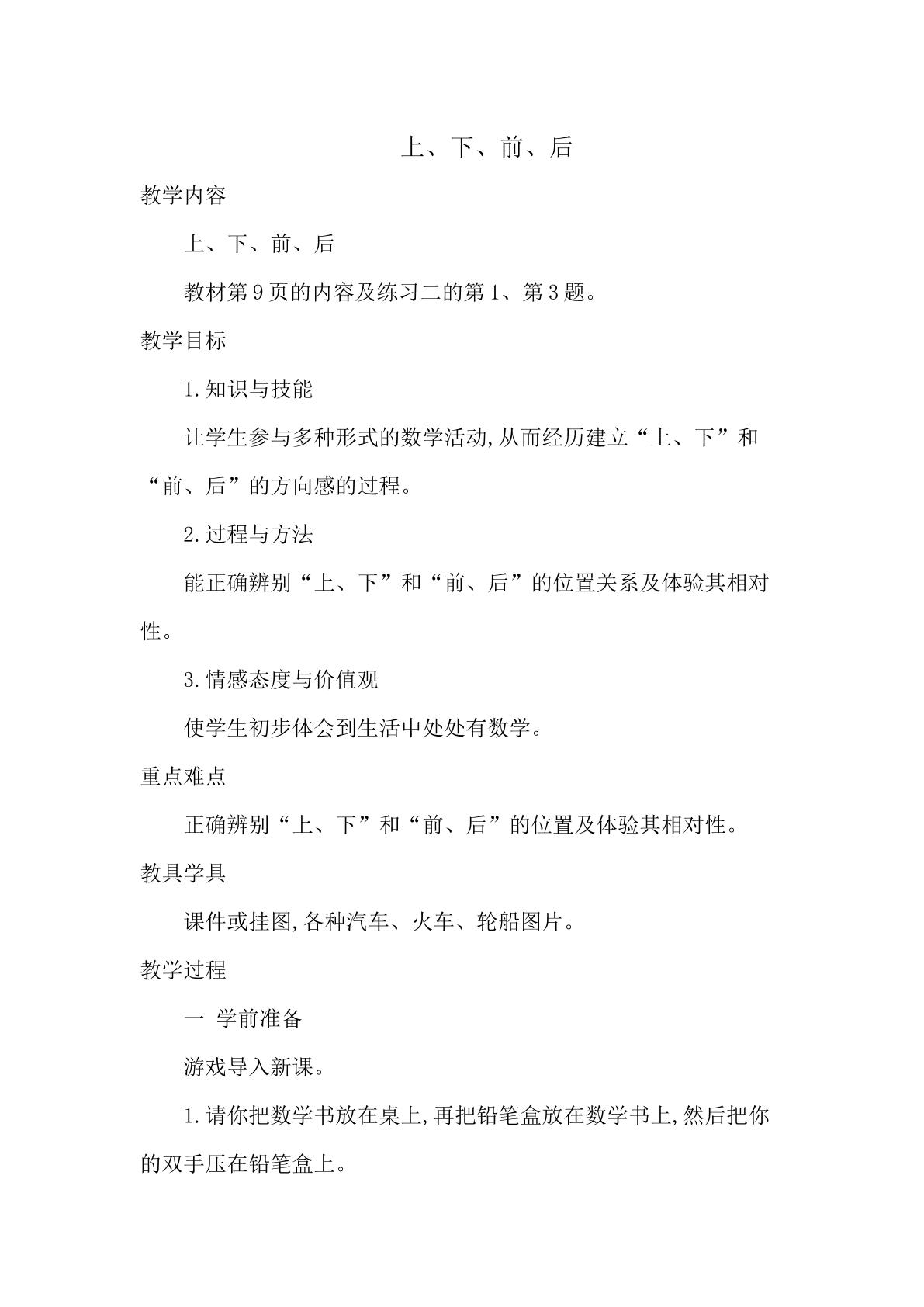 上、下、前、后

教学内容

上、下、前、后

教材第9页的内容及练习二的第1、第3题。

教学目标

1.知识与技能

让学生参与多种形式的数学活动,从而经历建立“上、下”和“前、后”的方向感的过程。

2.过程与方法

能正确辨别“上、下”和“前、后”的位置关系及体验其相对性。

3.情感态度与价值观

使学生初步体会到生活中处处有数学。

重点难点

正确辨别“上、下”和“前、后”的位置及体验其相对性。

教具学具

课件或挂图,各种汽车、火车、轮船图片。

教学过程

一 学前准备

游戏导入新课。

1.请你把数学书放在桌上,再把铅笔盒放在数学书上,然后把你的双手压在铅笔盒上。